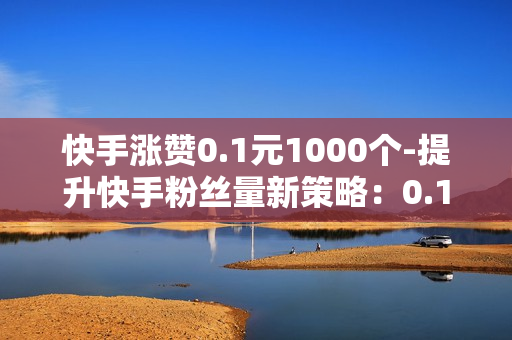 快手涨赞0.1元1000个-提升快手粉丝量新策略：0.1